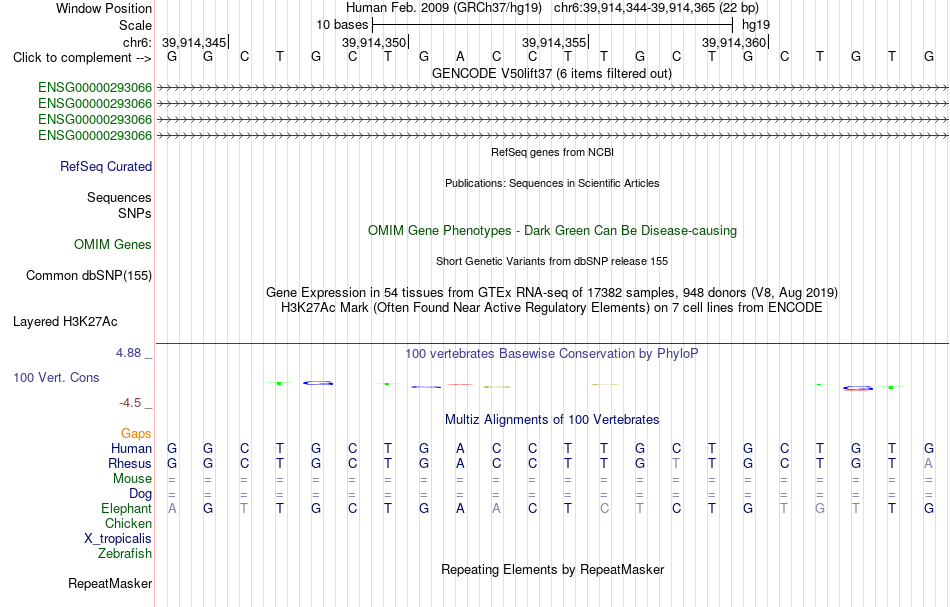 Window Position Human Feb. 2009 (GRCh37/hg19) chr6:39,914,344-39,914,365 (22 bp)
Scale 10 bases hg19
chr6: 39,914,345 39,914,350 39,914,355 39,914,360
Click to complement --> G G C T G C T G A C C T T G C T G C T G T G
GENCODE V50lift37 (6 items filtered out)
ENSG00000293066
ENSG00000293066
ENSG00000293066
ENSG00000293066
RefSeq genes from NCBI
RefSeq Curated
Publications: Sequences in Scientific Articles
Sequences
SNPs
OMIM Gene Phenotypes - Dark Green Can Be Disease-causing
OMIM Genes
Short Genetic Variants from dbSNP release 155
Common dbSNP(155)
Gene Expression in 54 tissues from GTEx RNA-seq of 17382 samples, 948 donors (V8, Aug 2019)
H3K27Ac Mark (Often Found Near Active Regulatory Elements) on 7 cell lines from ENCODE
Layered H3K27Ac
4.88 _
100 vertebrates Basewise Conservation by PhyloP
100 Vert. Cons
-4.5 _
Multiz Alignments of 100 Vertebrates
Gaps
Human G G C T G C T G A C C T T G C T G C T G T G
Rhesus G G C T G C T G A C C T T G T T G C T G T A
Mouse = = = = = = = = = = = = = = = = = = = = = =
Dog = = = = = = = = = = = = = = = = = = = = = =
Elephant A G T T G C T G A A C T C T C T G T G T T G
Chicken
X_tropicalis
Zebrafish
Repeating Elements by RepeatMasker
RepeatMasker